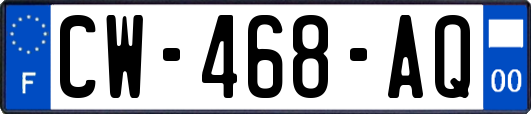 F
CW-468-AQ
00